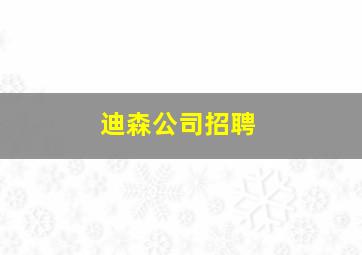 迪森公司招聘